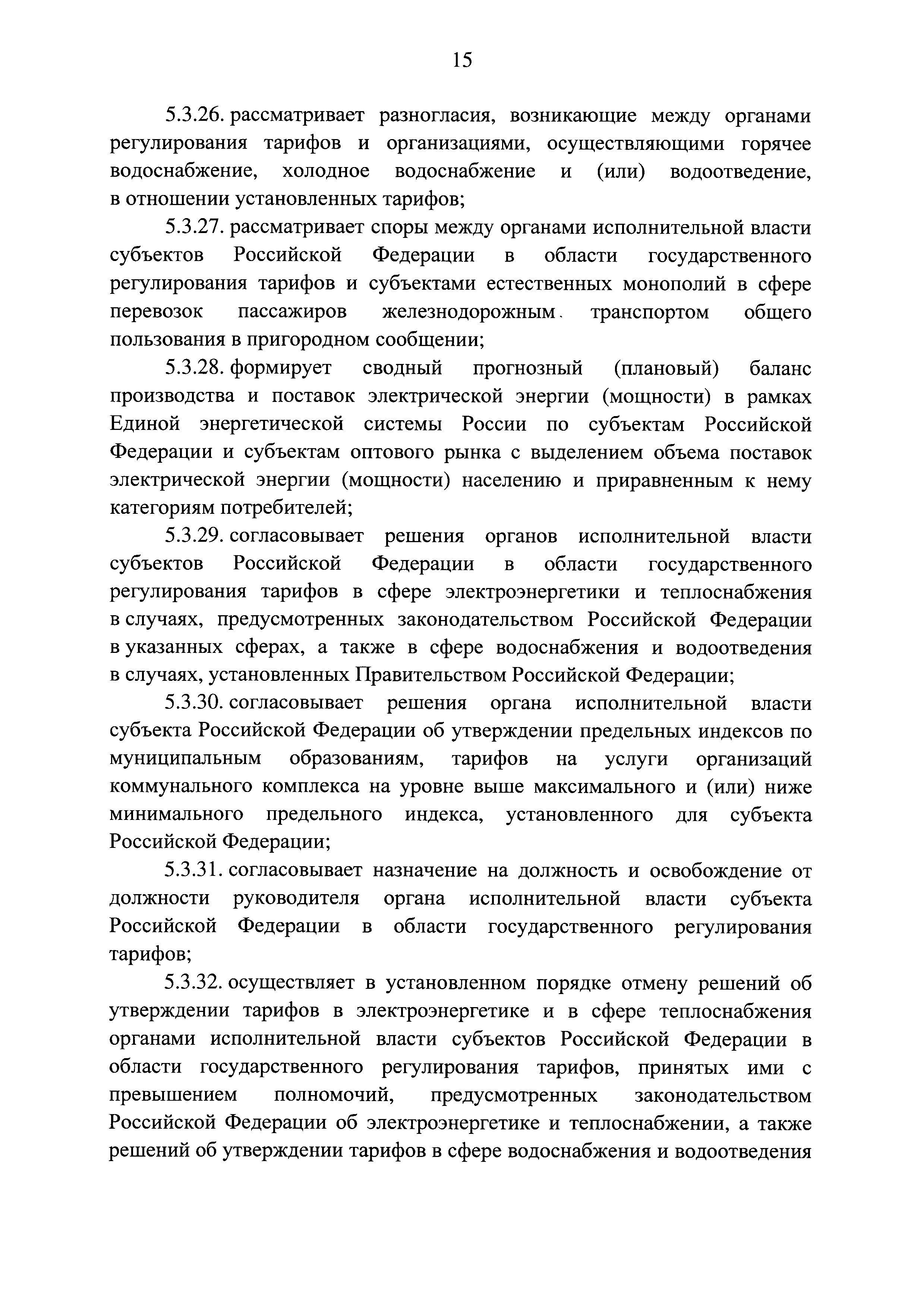 15

5.3.26. рассматривает разногласия, возникающие между органами регулирования тарифов и организациями, осуществляющими горячее водоснабжение, холодное водоснабжение и (или) водоотведение, в отношении установленных тарифов;

5.3.27. рассматривает споры между органами исполнительной власти субъектов Российской Федерации в области государственного регулирования тарифов и субъектами естественных монополий в сфере перевозок пассажиров железнодорожным транспортом общего пользования в пригородном сообщении;

5.3.28. формирует сводный прогнозный (плановый) баланс производства и поставок электрической энергии (мощности) в рамках Единой энергетической системы России по субъектам Российской Федерации и субъектам оптового рынка с выделением объема поставок электрической энергии (мощности) населению и приравненным к нему категориям потребителей;

5.3.29. согласовывает решения органов исполнительной власти субъектов Российской Федерации в области государственного регулирования тарифов в сфере электроэнергетики и теплоснабжения в случаях, предусмотренных законодательством Российской Федерации в указанных сферах, а также в сфере водоснабжения и водоотведения в случаях, установленных Правительством Российской Федерации;

5.3.30. согласовывает решения органа исполнительной власти субъекта Российской Федерации об утверждении предельных индексов по муниципальным образованиям, тарифов на услуги организаций коммунального комплекса на уровне выше максимального и (или) ниже минимального предельного индекса, установленного для субъекта Российской Федерации;

5.3.31. согласовывает назначение на должность и освобождение от должности руководителя органа исполнительной власти субъекта Российской Федерации в области государственного регулирования тарифов;

5.3.32. осуществляет в установленном порядке отмену решений об утверждении тарифов в электроэнергетике и в сфере теплоснабжения органами исполнительной власти субъектов Российской Федерации в области государственного регулирования тарифов, принятых ими с превышением полномочий, предусмотренных законодательством Российской Федерации об электроэнергетике и теплоснабжении, а также решений об утверждении тарифов в сфере водоснабжения и водоотведения